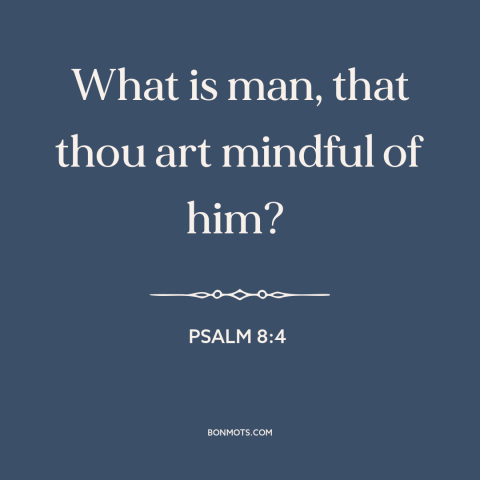 What is man, that thou art mindful of him?

PSALM 8:4

BONMOTS.COM